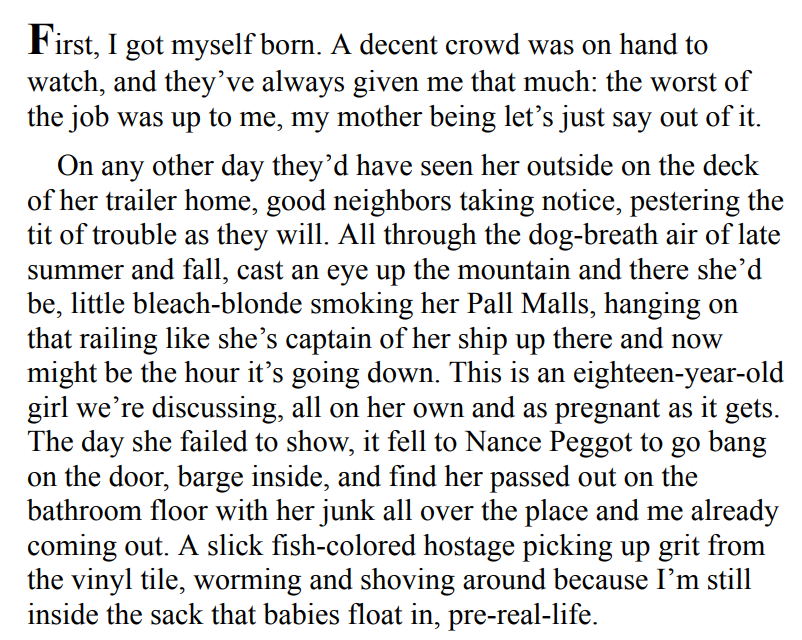 First, I got myself born. A decent crowd was on hand to watch, and they've always given me that much: the worst of the job was up to me, my mother being let's just say out of it.

On any other day they'd have seen her outside on the deck of her trailer home, good neighbors taking notice, pestering the tit of trouble as they will. All through the dog-breath air of late summer and fall, cast an eye up the mountain and there she'd be, little bleach-blonde smoking her Pall Malls, hanging on that railing like she's captain of her ship up there and now might be the hour it's going down. This is an eighteen-year-old girl we're discussing, all on her own and as pregnant as it gets. The day she failed to show, it fell to Nance Peggot to go bang on the door, barge inside, and find her passed out on the bathroom floor with her junk all over the place and me already coming out. A slick fish-colored hostage picking up grit from the vinyl tile, worming and shoving around because I'm still inside the sack that babies float in, pre-real-life.